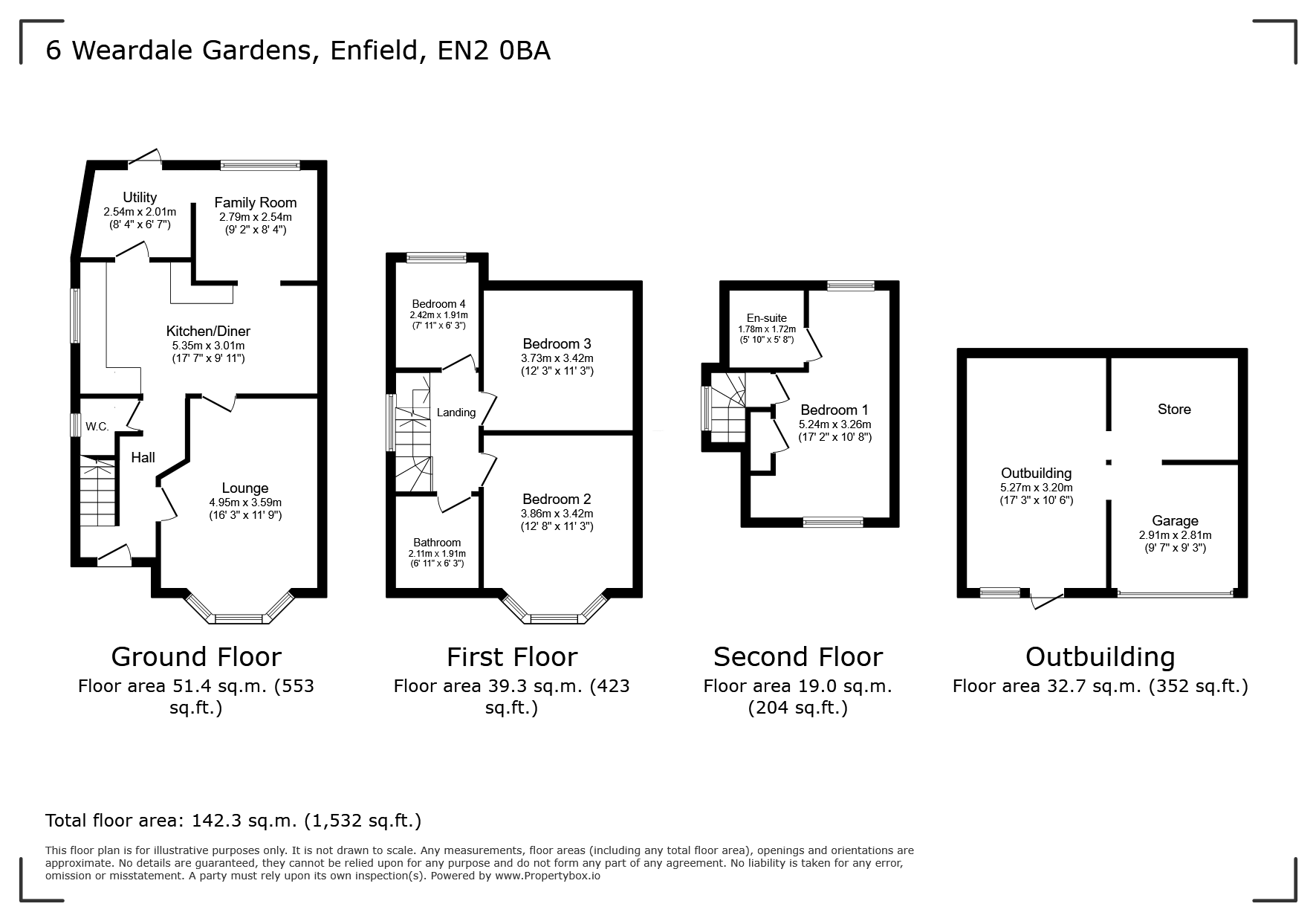 6 Weardale Gardens, Enfield, EN2 0BA

Utility
2.54m x 2.01m
(8' 4" x 6' 7")

Family Room
2.79m x 2.54m
(9' 2" x 8' 4")

Kitchen/Diner
5.35m x 3.01m
(17' 7" x 9' 11")

W.C.

Hall

Lounge
4.95m x 3.59m
(16' 3" x 11' 9")

Ground Floor
Floor area 51.4 sq.m. (553 sq.ft.)

Bedroom 4
2.42m x 1.91m
(7' 11" x 6' 3")

Bedroom 3
3.73m x 3.42m
(12' 3" x 11' 3")

Landing

Bedroom 2
3.86m x 3.42m
(12' 8" x 11' 3")

Bathroom
2.11m x 1.91m
(6' 11" x 6' 3")

First Floor
Floor area 39.3 sq.m. (423 sq.ft.)

En-suite
1.78m x 1.72m
(5' 10" x 5' 8")

Bedroom 1
5.24m x 3.26m
(17' 2" x 10' 8")

Second Floor
Floor area 19.0 sq.m. (204 sq.ft.)

Store

Outbuilding
5.27m x 3.20m
(17' 3" x 10' 6")

Garage
2.91m x 2.81m
(9' 7" x 9' 3")

Outbuilding
Floor area 32.7 sq.m. (352 sq.ft.)

Total floor area: 142.3 sq.m. (1,532 sq.ft.)

This floor plan is for illustrative purposes only. It is not drawn to scale. Any measurements, floor areas (including any total floor area), openings and orientations are approximate. No details are guaranteed, they cannot be relied upon for any purpose and do not form any part of any agreement. No liability is taken for any error, omission or misstatement. A party must rely upon its own inspection(s). Powered by www.Propertybox.io